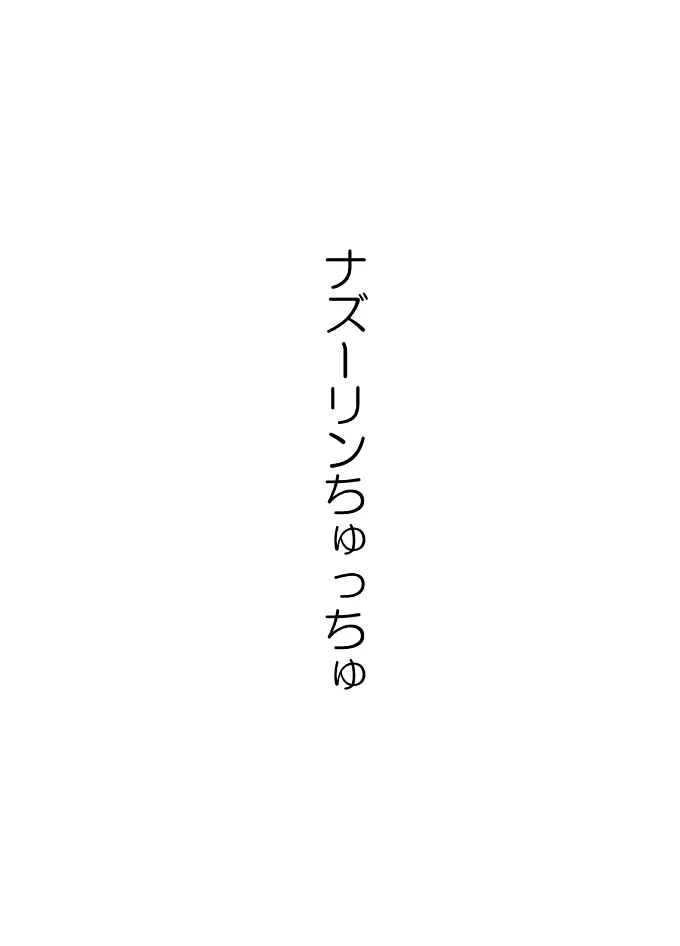 ナズーリンちゅっちゅ